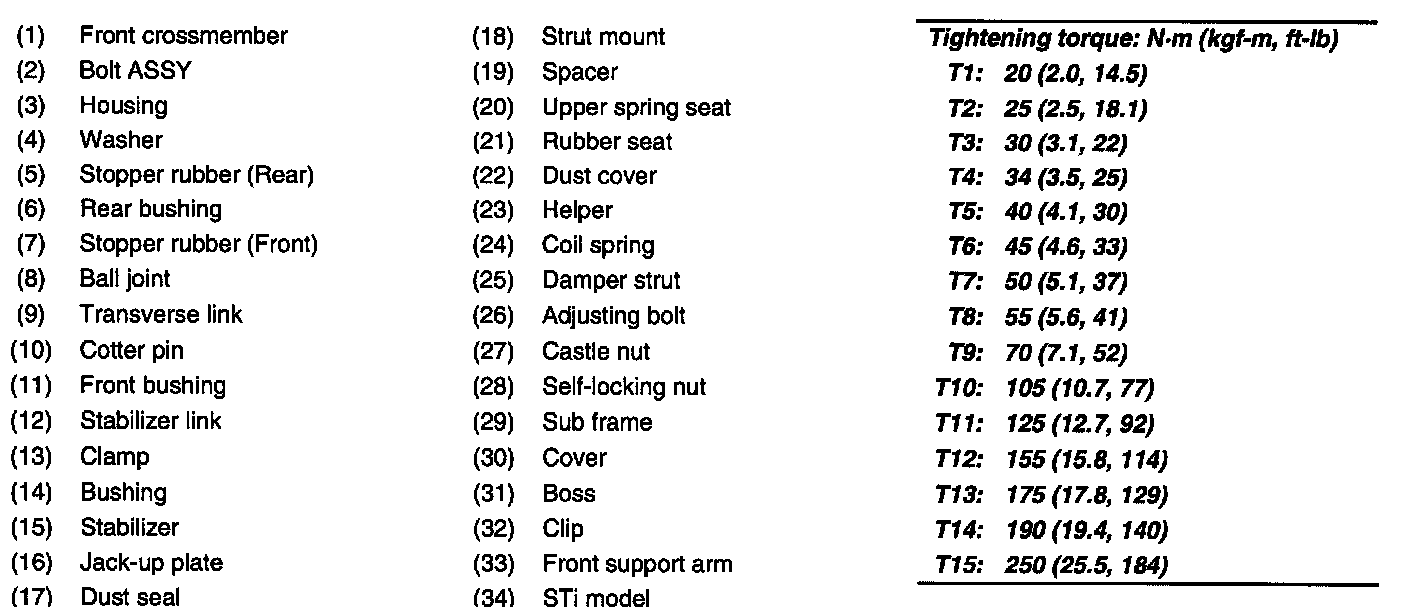 (1) Front crossmember
(2) Bolt ASSY
(3) Housing
(4) Washer
(5) Stopper rubber (Rear)
(6) Rear bushing
(7) Stopper rubber (Front)
(8) Ball joint
(9) Transverse link
(10) Cotter pin
(11) Front bushing
(12) Stabilizer link
(13) Clamp
(14) Bushing
(15) Stabilizer
(16) Jack-up plate
(17) Dust seal

(18) Strut mount
(19) Spacer
(20) Upper spring seat
(21) Rubber seat
(22) Dust cover
(23) Helper
(24) Coil spring
(25) Damper strut
(26) Adjusting bolt
(27) Castle nut
(28) Self-locking nut
(29) Sub frame
(30) Cover
(31) Boss
(32) Clip
(33) Front support arm
(34) STi model

Tightening torque: N·m (kgf-m, ft-lb)
T1: 20 (2.0, 14.5)
T2: 25 (2.5, 18.1)
T3: 30 (3.1, 22)
T4: 34 (3.5, 25)
T5: 40 (4.1, 30)
T6: 45 (4.6, 33)
T7: 50 (5.1, 37)
T8: 55 (5.6, 41)
T9: 70 (7.1, 52)
T10: 105 (10.7, 77)
T11: 125 (12.7, 92)
T12: 155 (15.8, 114)
T13: 175 (17.8, 129)
T14: 190 (19.4, 140)
T15: 250 (25.5, 184)